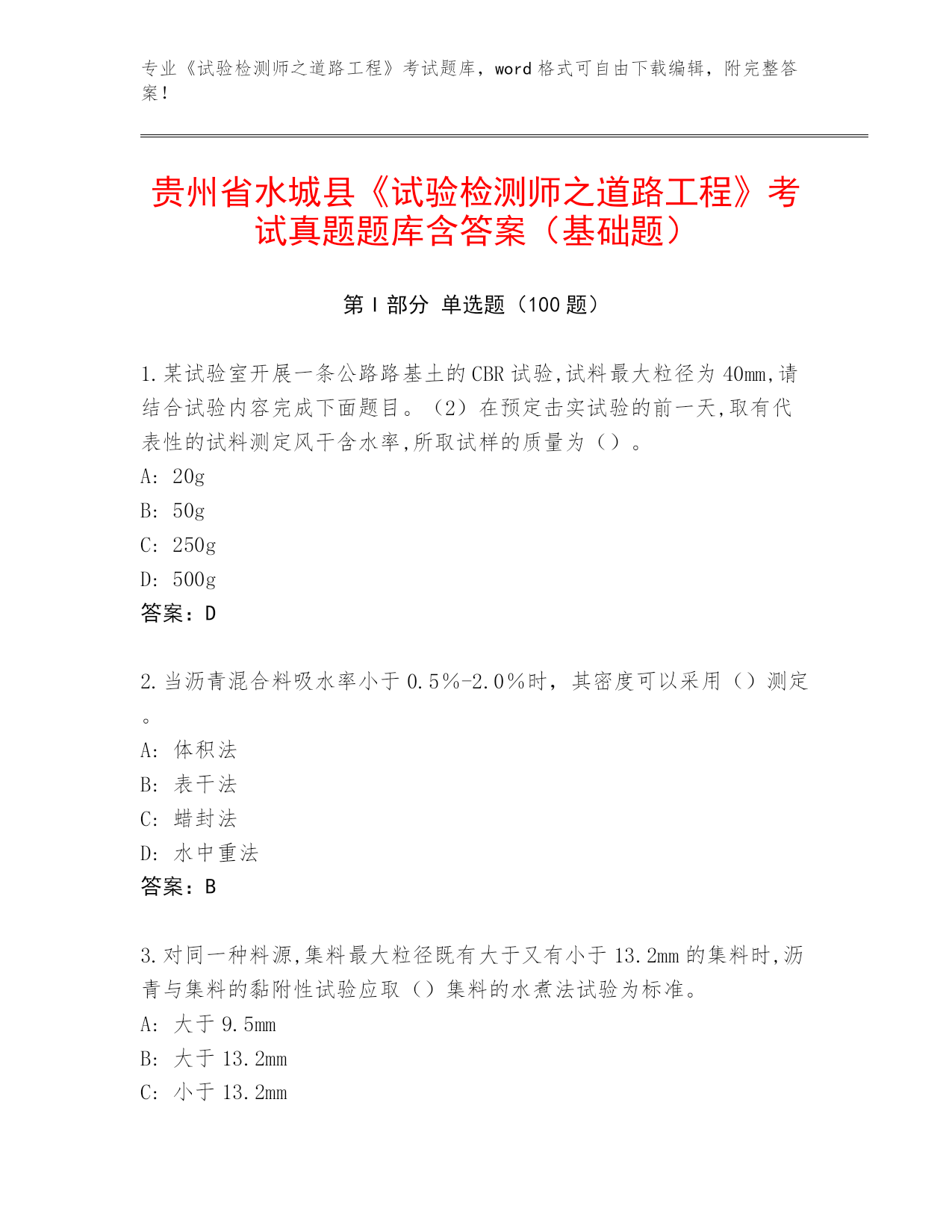 专业《试验检测师之道路工程》考试题库，word 格式可自由下载编辑，附完整答案！

贵州省水城县《试验检测师之道路工程》考试真题题库含答案（基础题）

第 I 部分 单选题（100 题）

1.某试验室开展一条公路路基土的CBR试验,试料最大粒径为40mm,请结合试验内容完成下面题目。（2）在预定击实试验的前一天,取有代表性的试料测定风干含水率,所取试样的质量为（）。
A: 20g
B: 50g
C: 250g
D: 500g
答案：D

2.当沥青混合料吸水率小于0.5%-2.0%时，其密度可以采用（）测定。
A: 体积法
B: 表干法
C: 蜡封法
D: 水中重法
答案：B

3.对同一种料源,集料最大粒径既有大于又有小于13.2mm的集料时,沥青与集料的黏附性试验应取（）集料的水煮法试验为标准。
A: 大于 9.5mm
B: 大于 13.2mm
C: 小于 13.2mm